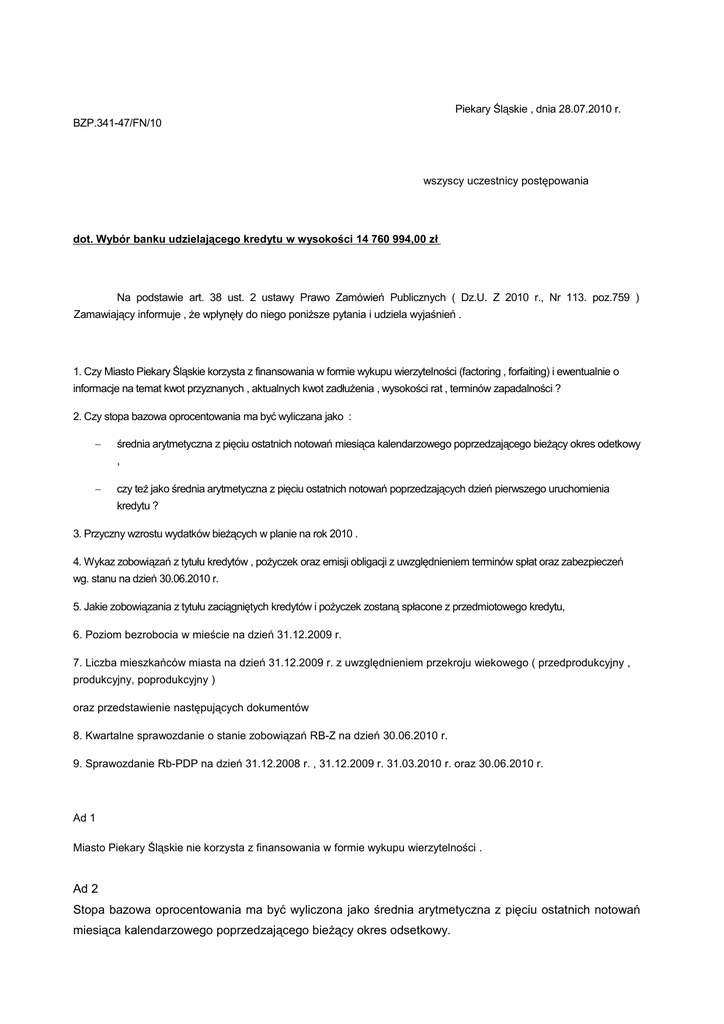 Piekary Śląskie , dnia 28.07.2010 r.

BZP.341-47/FN/10

wszyscy uczestnicy postępowania

dot. Wybór banku udzielającego kredytu w wysokości 14 760 994,00 zł

Na podstawie art. 38 ust. 2 ustawy Prawo Zamówień Publicznych ( Dz.U. Z 2010 r., Nr 113. poz.759 ) Zamawiający informuje , że wpłynęły do niego poniższe pytania i udziela wyjaśnień .

1. Czy Miasto Piekary Śląskie korzysta z finansowania w formie wykupu wierzytelności (factoring , forfaiting) i ewentualnie o informacje na temat kwot przyznanych , aktualnych kwot zadłużenia , wysokości rat , terminów zapadalności ?

2. Czy stopa bazowa oprocentowania ma być wyliczana jako :

– średnia arytmetyczna z pięciu ostatnich notowań miesiąca kalendarzowego poprzedzającego bieżący okres odetkowy ,

– czy też jako średnia arytmetyczna z pięciu ostatnich notowań poprzedzających dzień pierwszego uruchomienia kredytu ?

3. Przyczyny wzrostu wydatków bieżących w planie na rok 2010 .

4. Wykaz zobowiązań z tytułu kredytów , pożyczek oraz emisji obligacji z uwzględnieniem terminów spłat oraz zabezpieczeń wg. stanu na dzień 30.06.2010 r.

5. Jakie zobowiązania z tytułu zaciągniętych kredytów i pożyczek zostaną spłacone z przedmiotowego kredytu,

6. Poziom bezrobocia w mieście na dzień 31.12.2009 r.

7. Liczba mieszkańców miasta na dzień 31.12.2009 r. z uwzględnieniem przekroju wiekowego ( przedprodukcyjny , produkcyjny, poprodukcyjny )

oraz przedstawienie następujących dokumentów

8. Kwartalne sprawozdanie o stanie zobowiązań RB-Z na dzień 30.06.2010 r.

9. Sprawozdanie Rb-PDP na dzień 31.12.2008 r. , 31.12.2009 r. 31.03.2010 r. oraz 30.06.2010 r.

Ad 1

Miasto Piekary Śląskie nie korzysta z finansowania w formie wykupu wierzytelności .

Ad 2

Stopa bazowa oprocentowania ma być wyliczona jako średnia arytmetyczna z pięciu ostatnich notowań miesiąca kalendarzowego poprzedzającego bieżący okres odsetkowy.